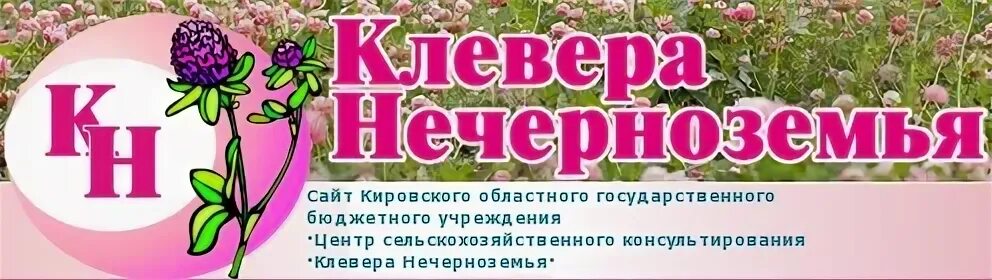 КН

Клевера Нечерноземья

Сайт Кировского областного государственного бюджетного учреждения
"Центр сельскохозяйственного консультирования
"Клевера Нечерноземья"